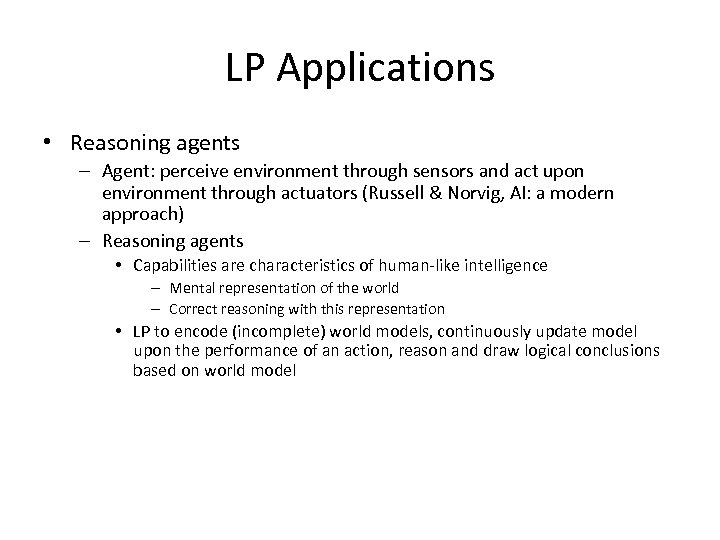 LP Applications

• Reasoning agents
  – Agent: perceive environment through sensors and act upon environment through actuators (Russell & Norvig, AI: a modern approach)
  – Reasoning agents
    • Capabilities are characteristics of human-like intelligence
      – Mental representation of the world
      – Correct reasoning with this representation
    • LP to encode (incomplete) world models, continuously update model upon the performance of an action, reason and draw logical conclusions based on world model